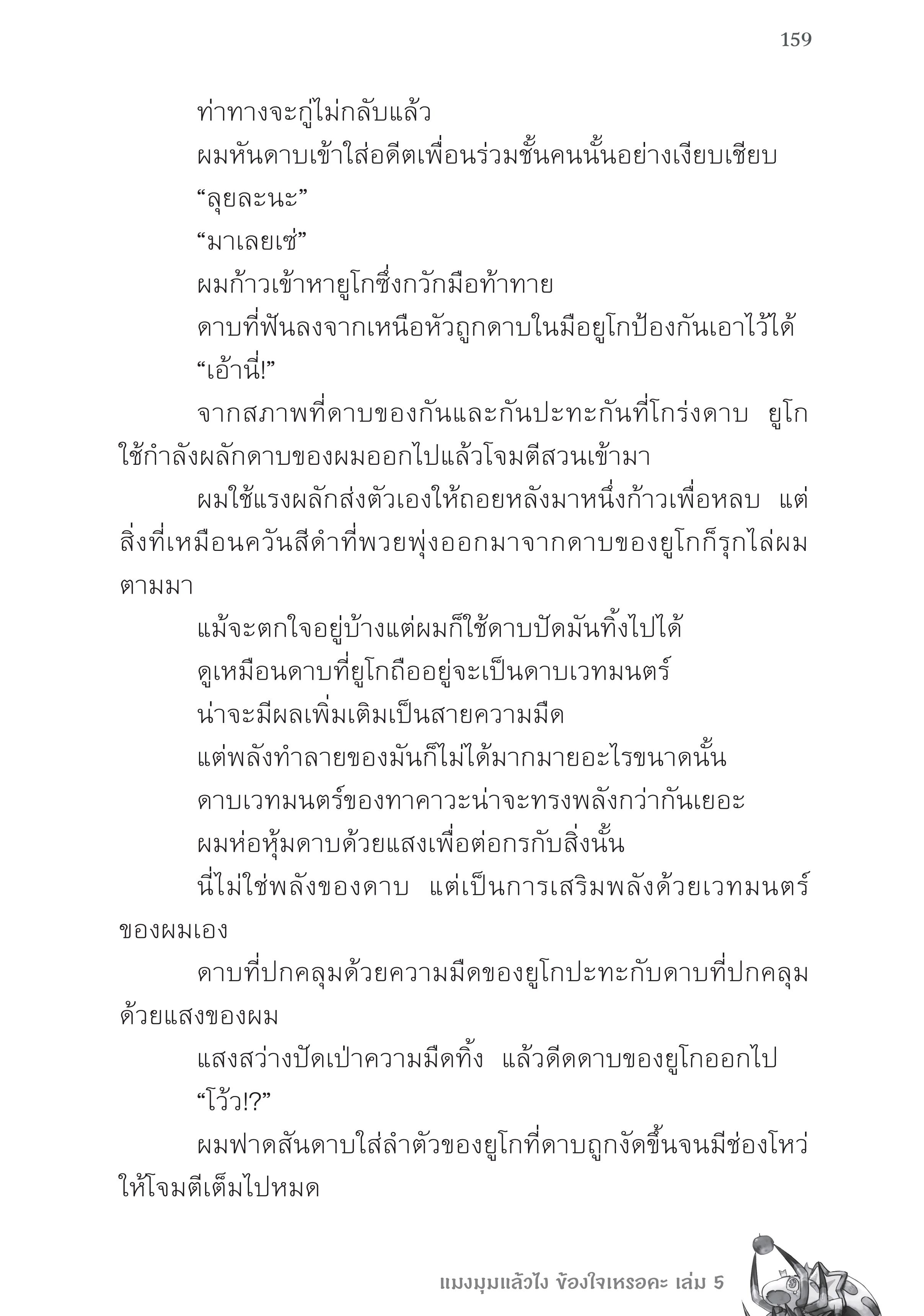 159

ท่าทางจะกู่ไม่กลับแล้ว

ผมหันดาบเข้าใส่อดีตเพื่อนร่วมชั้นคนนั้นอย่างเงียบเชียบ

“ลุยละนะ”

“มาเลยเซ่”

ผมก้าวเข้าหายูโกซึ่งกวักมือท้าทาย

ดาบที่ฟันลงจากเหนือหัวถูกดาบในมือยูโกป้องกันเอาไว้ได้

“เอ้านี่!”

จากสภาพที่ดาบของกันและกันปะทะกันที่โกร่งดาบ ยูโกใช้กำลังผลักดาบของผมออกไปแล้วโจมตีสวนเข้ามา

ผมใช้แรงผลักส่งตัวเองให้ถอยหลังมาหนึ่งก้าวเพื่อหลบ แต่สิ่งที่เหมือนควันสีดำที่พวยพุ่งออกมาจากดาบของยูโกก็รุกไล่ผมตามมา

แม้จะตกใจอยู่บ้างแต่ผมก็ใช้ดาบปัดมันทิ้งไปได้

ดูเหมือนดาบที่ยูโกถืออยู่จะเป็นดาบเวทมนตร์

น่าจะมีผลเพิ่มเติมเป็นสายความมืด

แต่พลังทำลายของมันก็ไม่ได้มากมายอะไรขนาดนั้น

ดาบเวทมนตร์ของทาคาวะน่าจะทรงพลังกว่ากันเยอะ

ผมห่อหุ้มดาบด้วยแสงเพื่อต่อกรกับสิ่งนั้น

นี่ไม่ใช่พลังของดาบ แต่เป็นการเสริมพลังด้วยเวทมนตร์ของผมเอง

ดาบที่ปกคลุมด้วยความมืดของยูโกปะทะกับดาบที่ปกคลุมด้วยแสงของผม

แสงสว่างปัดเป่าความมืดทิ้ง แล้วดีดดาบของยูโกออกไป

“โว้ว!?”

ผมฟาดสันดาบใส่ลำตัวของยูโกที่ดาบถูกงัดขึ้นจนมีช่องโหว่ให้โจมตีเต็มไปหมด

แมงมุมแล้วไง ข้องใจเหรอคะ เล่ม 5